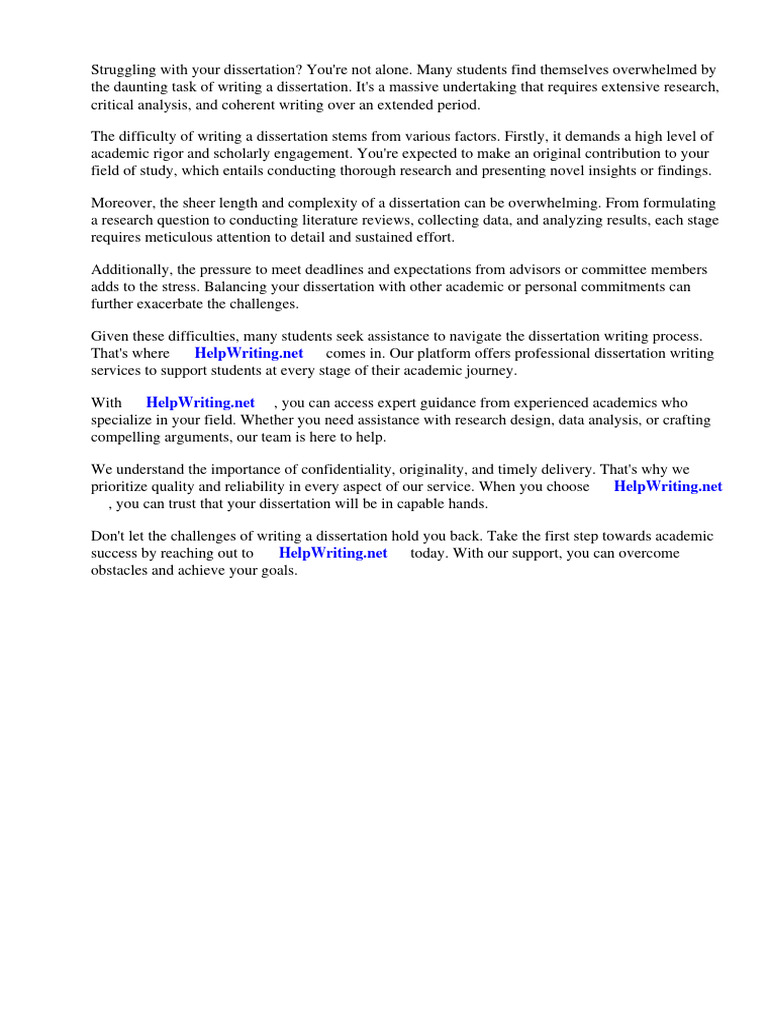 Struggling with your dissertation? You're not alone. Many students find themselves overwhelmed by the daunting task of writing a dissertation. It's a massive undertaking that requires extensive research, critical analysis, and coherent writing over an extended period.

The difficulty of writing a dissertation stems from various factors. Firstly, it demands a high level of academic rigor and scholarly engagement. You're expected to make an original contribution to your field of study, which entails conducting thorough research and presenting novel insights or findings.

Moreover, the sheer length and complexity of a dissertation can be overwhelming. From formulating a research question to conducting literature reviews, collecting data, and analyzing results, each stage requires meticulous attention to detail and sustained effort.

Additionally, the pressure to meet deadlines and expectations from advisors or committee members adds to the stress. Balancing your dissertation with other academic or personal commitments can further exacerbate the challenges.

Given these difficulties, many students seek assistance to navigate the dissertation writing process. That's where HelpWriting.net comes in. Our platform offers professional dissertation writing services to support students at every stage of their academic journey.

With HelpWriting.net , you can access expert guidance from experienced academics who specialize in your field. Whether you need assistance with research design, data analysis, or crafting compelling arguments, our team is here to help.

We understand the importance of confidentiality, originality, and timely delivery. That's why we prioritize quality and reliability in every aspect of our service. When you choose HelpWriting.net , you can trust that your dissertation will be in capable hands.

Don't let the challenges of writing a dissertation hold you back. Take the first step towards academic success by reaching out to HelpWriting.net today. With our support, you can overcome obstacles and achieve your goals.